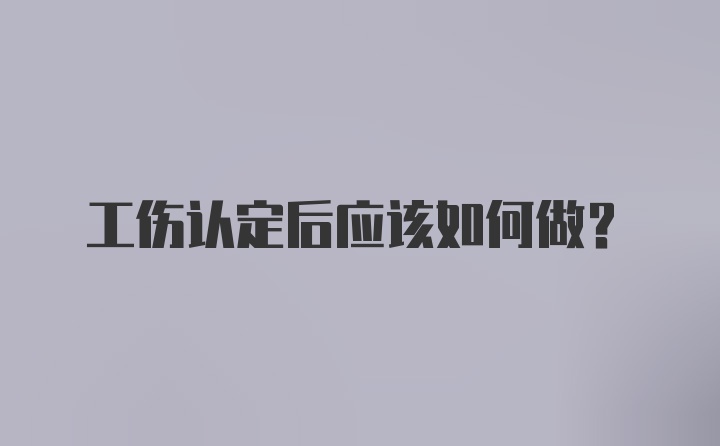 工伤认定后应该如何做？